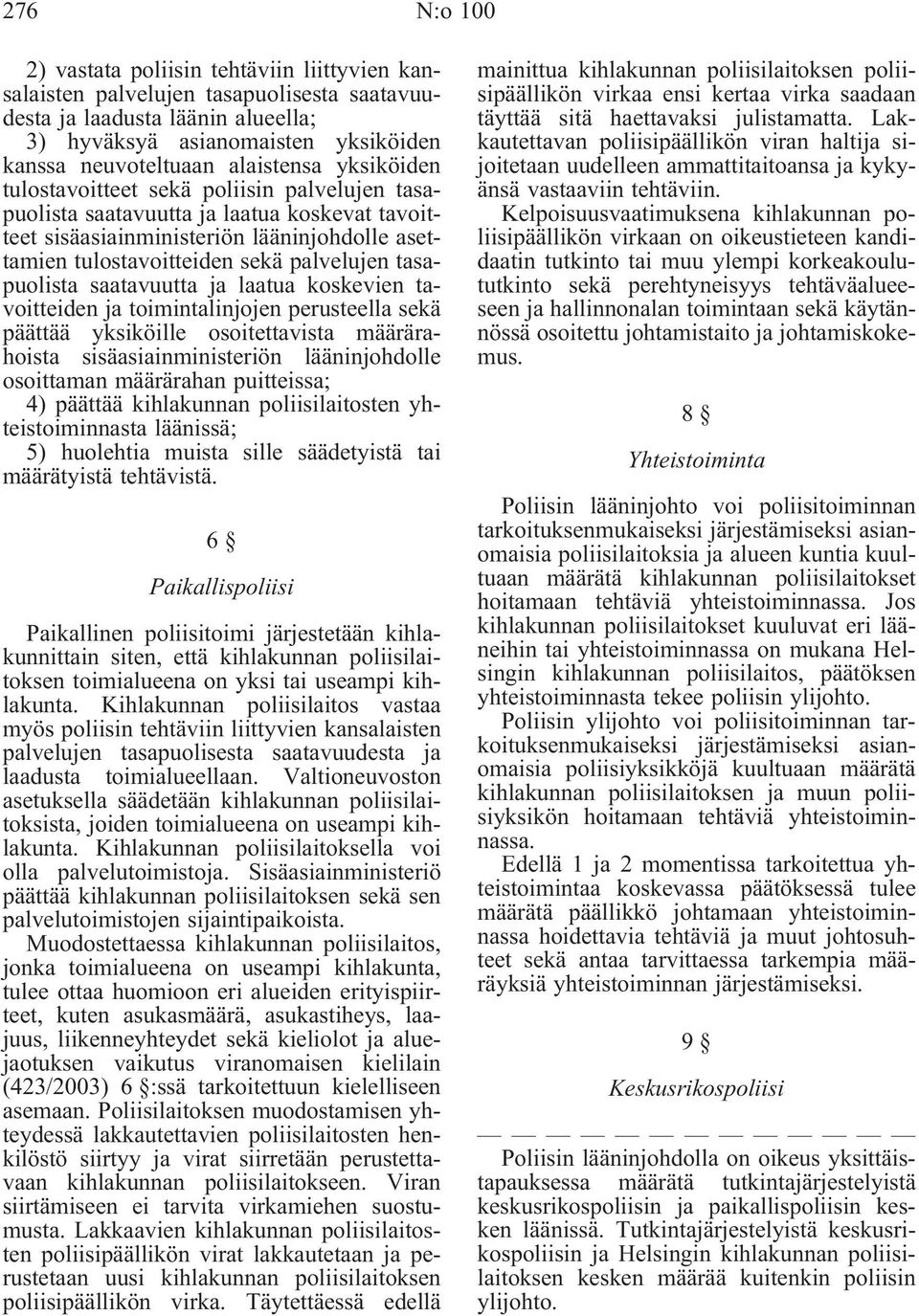 276 N:o 100

2) vastata poliisin tehtäviin liittyvien kansalaisten palvelujen tasapuolisesta saatavuudesta ja laadusta läänin alueella;
3) hyväksyä asianomaisten yksiköiden kanssa neuvoteltuaan alaistensa yksiköiden tulostavoitteet sekä poliisin palvelujen tasapuolista saatavuutta ja laatua koskevat tavoitteet sisäasiainministeriön lääninjohdolle asettamien tulostavoitteiden sekä palvelujen tasapuolista saatavuutta ja laatua koskevien tavoitteiden ja toimintalinjojen perusteella sekä päättää yksiköille osoitettavista määrärahoista sisäasiainministeriön lääninjohdolle osoittaman määrärahan puitteissa;
4) päättää kihlakunnan poliisilaitosten yhteistoiminnasta läänissä;
5) huolehtia muista sille säädetyistä tai määrätyistä tehtävistä.

6 §

Paikallispoliisi

Paikallinen poliisitoimi järjestetään kihlakunnittain siten, että kihlakunnan poliisilaitoksen toimialueena on yksi tai useampi kihlakunta. Kihlakunnan poliisilaitos vastaa myös poliisin tehtäviin liittyvien kansalaisten palvelujen tasapuolisesta saatavuudesta ja laadusta toimialueellaan. Valtioneuvoston asetuksella säädetään kihlakunnan poliisilaitoksista, joiden toimialueena on useampi kihlakunta. Kihlakunnan poliisilaitoksella voi olla palvelutoimistoja. Sisäasiainministeriö päättää kihlakunnan poliisilaitoksen sekä sen palvelutoimistojen sijaintipaikoista.

Muodostettaessa kihlakunnan poliisilaitos, jonka toimialueena on useampi kihlakunta, tulee ottaa huomioon eri alueiden erityispiirteet, kuten asukasmäärä, asukastiheys, laajuus, liikenneyhteydet sekä kieliolot ja aluejaotuksen vaikutus viranomaisen kielilain (423/2003) 6 §:ssä tarkoitettuun kielelliseen asemaan. Poliisilaitoksen muodostamisen yhteydessä lakkautettavien poliisilaitosten henkilöstö siirtyy ja virat siirretään perustettavaan kihlakunnan poliisilaitokseen. Viran siirtämiseen ei tarvita virkamiehen suostumusta. Lakkaavien kihlakunnan poliisilaitosten poliisipäällikön virat lakkautetaan ja perustetaan uusi kihlakunnan poliisilaitoksen poliisipäällikön virka. Täytettäessä edellä mainittua kihlakunnan poliisilaitoksen poliisipäällikön virkaa ensi kertaa virka saadaan täyttää sitä haettavaksi julistamatta. Lakkautettavan poliisipäällikön viran haltija sijoitetaan uudelleen ammattitaitoansa ja kykyänsä vastaaviin tehtäviin.

Kelpoisuusvaatimuksena kihlakunnan poliisipäällikön virkaan on oikeustieteen kandidaatin tutkinto tai muu ylempi korkeakoulututkinto sekä perehtyneisyys tehtäväalueeseen ja hallinnonalan toimintaan sekä käytännössä osoitettu johtamistaito ja johtamiskokemus.

8 §

Yhteistoiminta

Poliisin lääninjohto voi poliisitoiminnan tarkoituksenmukaiseksi järjestämiseksi asianomaisia poliisilaitoksia ja alueen kuntia kuultuaan määrätä kihlakunnan poliisilaitokset hoitamaan tehtäviä yhteistoiminnassa. Jos kihlakunnan poliisilaitokset kuuluvat eri lääneihin tai yhteistoiminnassa on mukana Helsingin kihlakunnan poliisilaitos, päätöksen yhteistoiminnasta tekee poliisin ylijohto.

Poliisin ylijohto voi poliisitoiminnan tarkoituksenmukaiseksi järjestämiseksi asianomaisia poliisiyksikköjä kuultuaan määrätä kihlakunnan poliisilaitoksen ja muun poliisiyksikön hoitamaan tehtäviä yhteistoiminnassa.

Edellä 1 ja 2 momentissa tarkoitettua yhteistoimintaa koskevassa päätöksessä tulee määrätä päällikkö johtamaan yhteistoiminnassa hoidettavia tehtäviä ja muut johtosuhteet sekä antaa tarvittaessa tarkempia määräyksiä yhteistoiminnan järjestämiseksi.

9 §

Keskusrikospoliisi

— — — — — — — — — — — — — —

Poliisin lääninjohdolla on oikeus yksittäistapauksessa määrätä tutkintajärjestelyistä keskusrikospoliisin ja paikallispoliisin kesken läänissä. Tutkintajärjestelyistä keskusrikospoliisin ja Helsingin kihlakunnan poliisilaitoksen kesken määrää kuitenkin poliisin ylijohto.